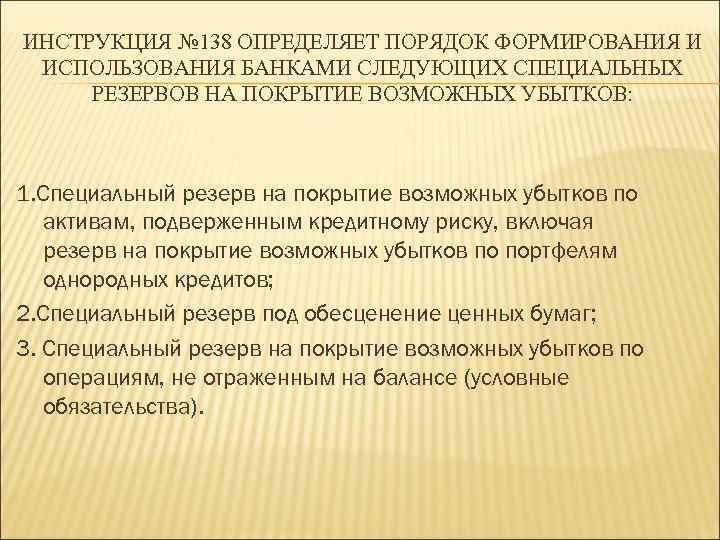 ИНСТРУКЦИЯ №138 ОПРЕДЕЛЯЕТ ПОРЯДОК ФОРМИРОВАНИЯ И ИСПОЛЬЗОВАНИЯ БАНКАМИ СЛЕДУЮЩИХ СПЕЦИАЛЬНЫХ РЕЗЕРВОВ НА ПОКРЫТИЕ ВОЗМОЖНЫХ УБЫТКОВ:

1.Специальный резерв на покрытие возможных убытков по активам, подверженным кредитному риску, включая резерв на покрытие возможных убытков по портфелям однородных кредитов;

2.Специальный резерв под обесценение ценных бумаг;

3. Специальный резерв на покрытие возможных убытков по операциям, не отраженным на балансе (условные обязательства).